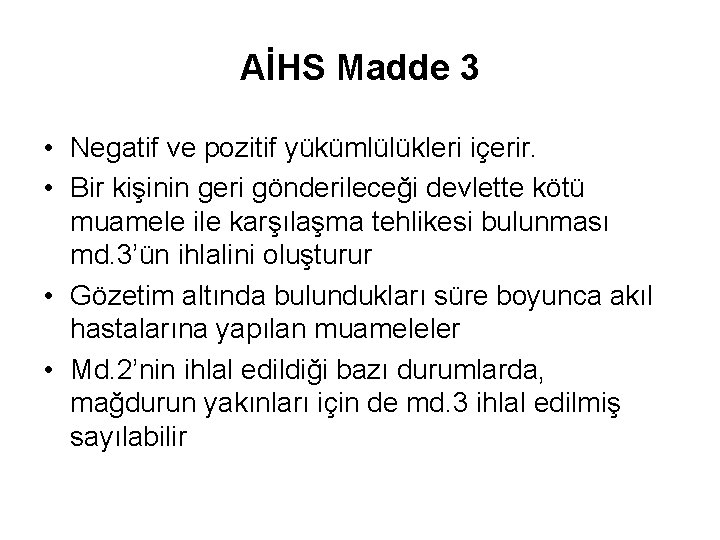 AİHS Madde 3

• Negatif ve pozitif yükümlülükleri içerir.
• Bir kişinin geri gönderileceği devlette kötü muamele ile karşılaşma tehlikesi bulunması md.3'ün ihlalini oluşturur
• Gözetim altında bulundukları süre boyunca akıl hastalarına yapılan muameleler
• Md.2'nin ihlal edildiği bazı durumlarda, mağdurun yakınları için de md.3 ihlal edilmiş sayılabilir